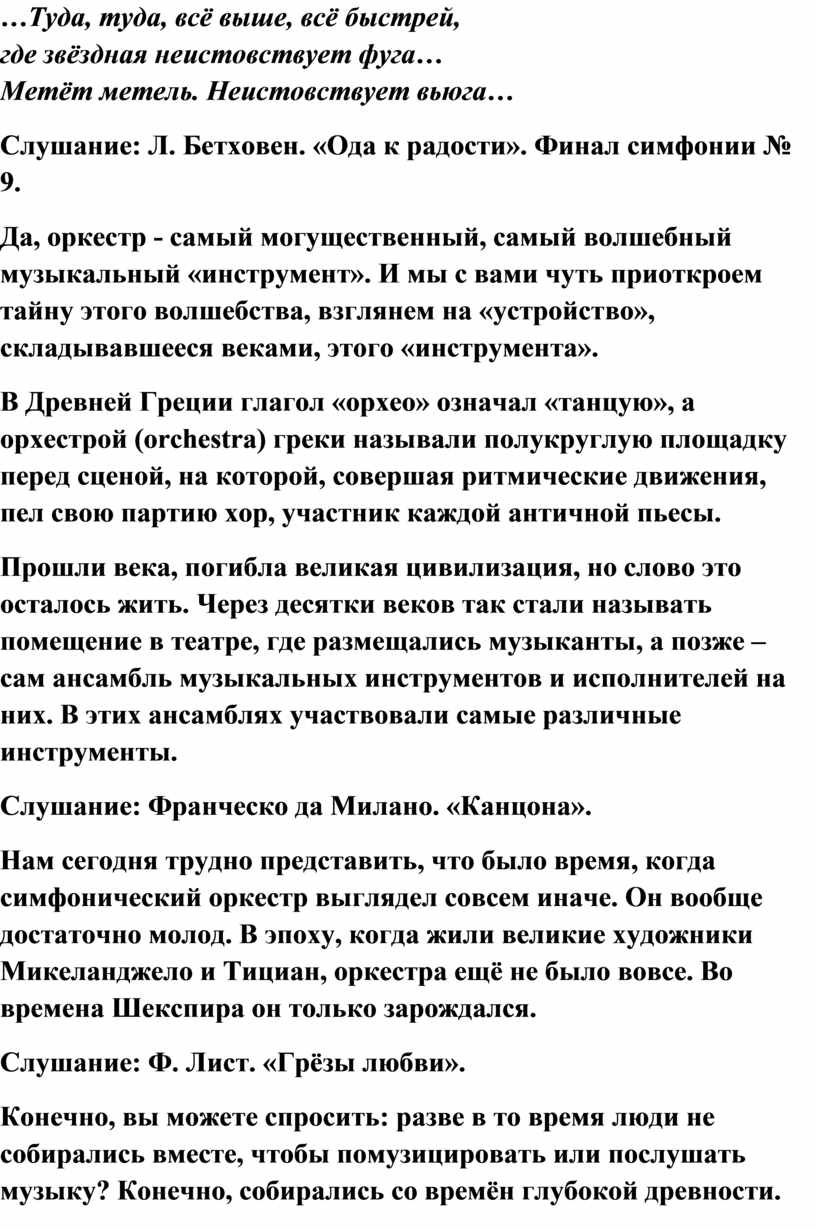 …Туда, туда, всё выше, всё быстрей,
где звёздная неистовствует фуга…
Метёт метель. Неистовствует вьюга…

Слушание: Л. Бетховен. «Ода к радости». Финал симфонии № 9.

Да, оркестр - самый могущественный, самый волшебный музыкальный «инструмент». И мы с вами чуть приоткроем тайну этого волшебства, взглянем на «устройство», складывавшееся веками, этого «инструмента».

В Древней Греции глагол «орхео» означал «танцую», а орхестрой (orchestra) греки называли полукруглую площадку перед сценой, на которой, совершая ритмические движения, пел свою партию хор, участник каждой античной пьесы.

Прошли века, погибла великая цивилизация, но слово это осталось жить. Через десятки веков так стали называть помещение в театре, где размещались музыканты, а позже – сам ансамбль музыкальных инструментов и исполнителей на них. В этих ансамблях участвовали самые различные инструменты.

Слушание: Франческо да Милано. «Канцона».

Нам сегодня трудно представить, что было время, когда симфонический оркестр выглядел совсем иначе. Он вообще достаточно молод. В эпоху, когда жили великие художники Микеланджело и Тициан, оркестра ещё не было вовсе. Во времена Шекспира он только зарождался.

Слушание: Ф. Лист. «Грёзы любви».

Конечно, вы можете спросить: разве в то время люди не собирались вместе, чтобы помузицировать или послушать музыку? Конечно, собирались со времён глубокой древности.